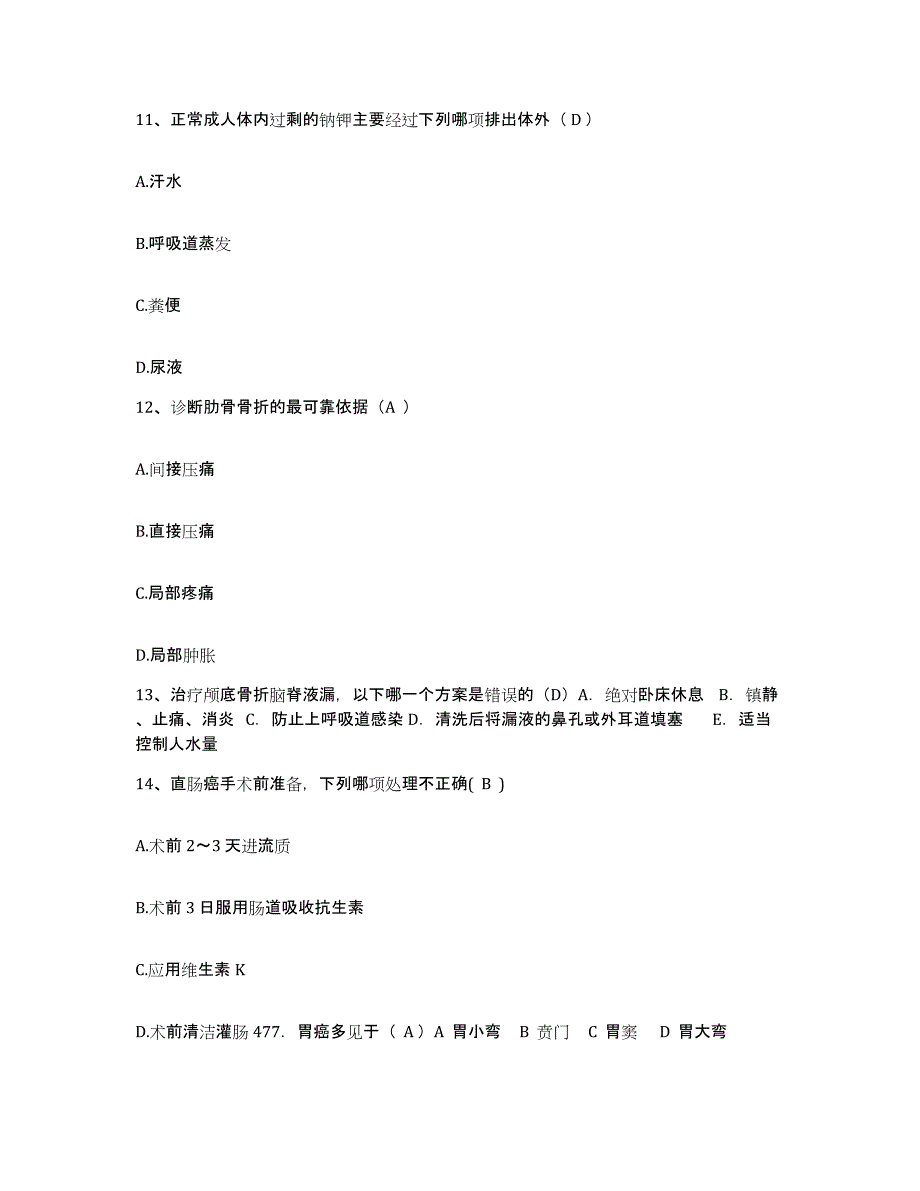 11、正常成人体内过剩的钠钾主要经过下列哪项排出体外（ D ）

A.汗水

B.呼吸道蒸发

C.粪便

D.尿液

12、诊断肋骨骨折的最可靠依据（A ）

A.间接压痛

B.直接压痛

C.局部疼痛

D.局部肿胀

13、治疗颅底骨折脑脊液漏，以下哪一个方案是错误的（D）A. 绝对卧床休息 B. 镇静、止痛、消炎 C. 防止上呼吸道感染 D. 清洗后将漏液的鼻孔或外耳道填塞 E. 适当控制人水量

14、直肠癌手术前准备，下列哪项处理不正确( B )

A.术前 2～3 天进流质

B.术前 3 日服用肠道吸收抗生素

C.应用维生素 K

D.术前清洁灌肠 477. 胃癌多见于（ A）A 胃小弯 B 贲门 C 胃窦 D 胃大弯